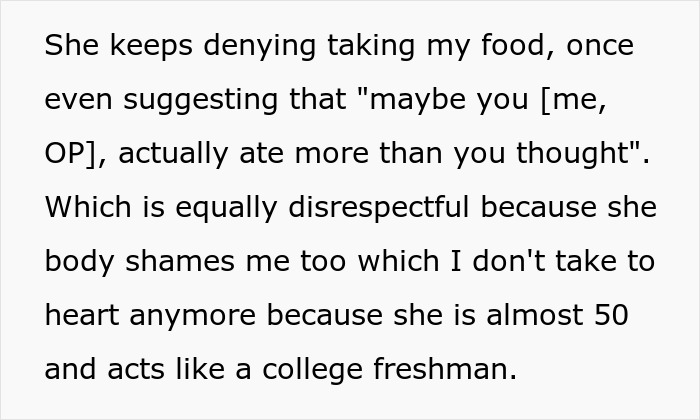 She keeps denying taking my food, once even suggesting that "maybe you [me, OP], actually ate more than you thought". Which is equally disrespectful because she body shames me too which I don't take to heart anymore because she is almost 50 and acts like a college freshman.